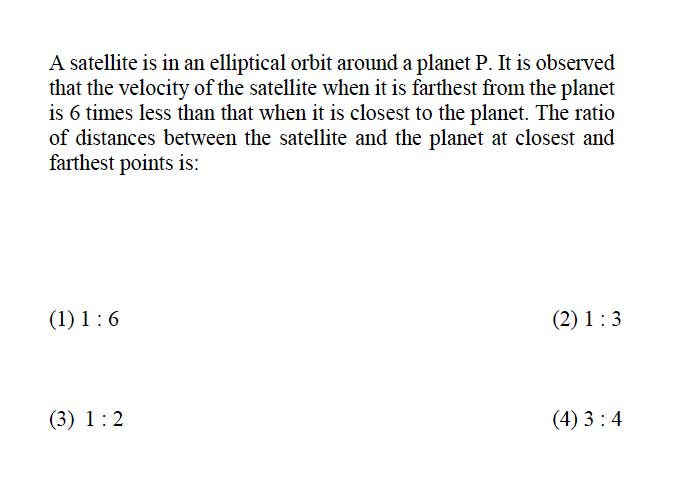 A satellite is in an elliptical orbit around a planet P. It is observed that the velocity of the satellite when it is farthest from the planet is 6 times less than that when it is closest to the planet. The ratio of distances between the satellite and the planet at closest and farthest points is:

(1) 1 : 6

(2) 1 : 3

(3) 1 : 2

(4) 3 : 4